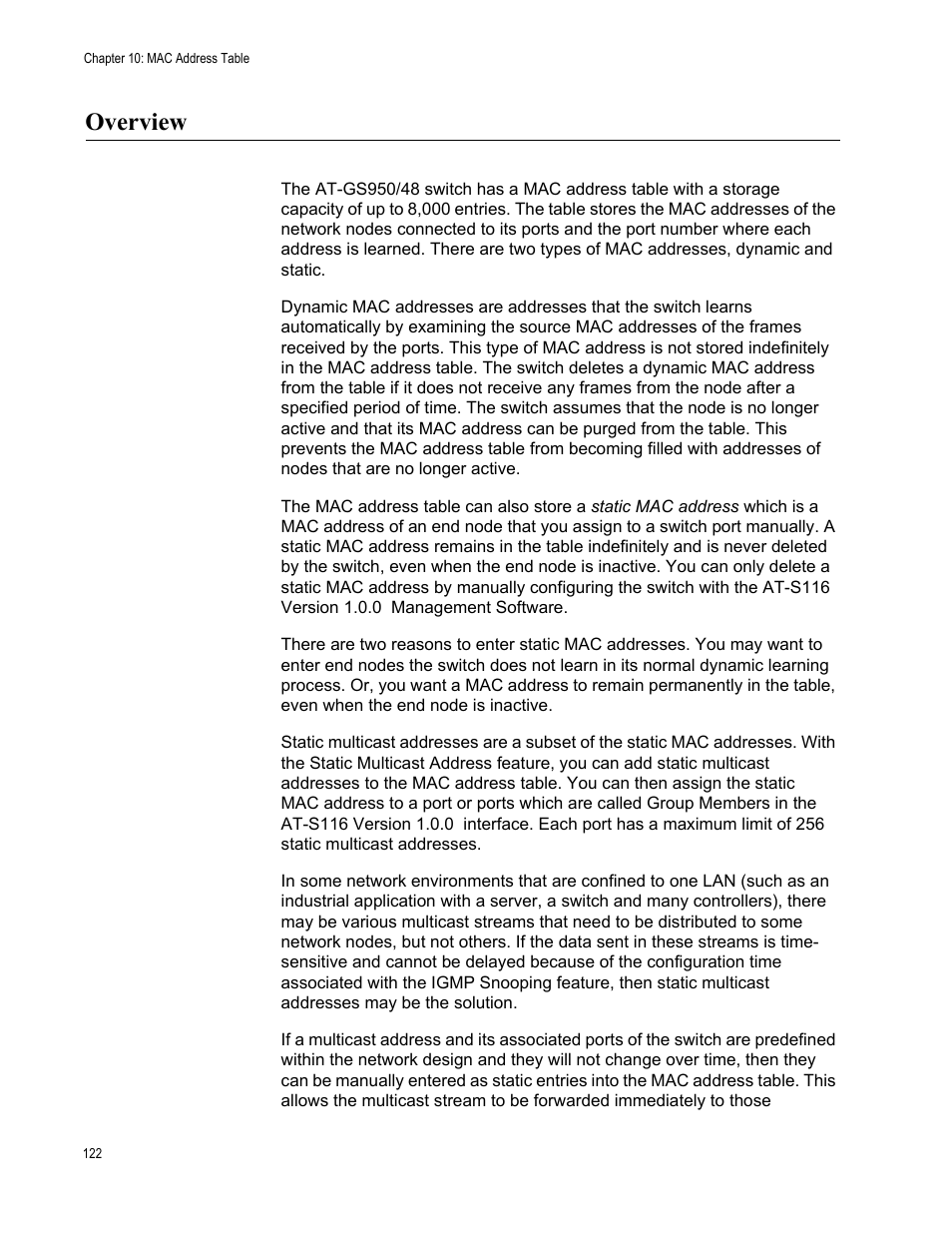 Chapter 10: MAC Address Table

Overview

The AT-GS950/48 switch has a MAC address table with a storage capacity of up to 8,000 entries. The table stores the MAC addresses of the network nodes connected to its ports and the port number where each address is learned. There are two types of MAC addresses, dynamic and static.

Dynamic MAC addresses are addresses that the switch learns automatically by examining the source MAC addresses of the frames received by the ports. This type of MAC address is not stored indefinitely in the MAC address table. The switch deletes a dynamic MAC address from the table if it does not receive any frames from the node after a specified period of time. The switch assumes that the node is no longer active and that its MAC address can be purged from the table. This prevents the MAC address table from becoming filled with addresses of nodes that are no longer active.

The MAC address table can also store a static MAC address which is a MAC address of an end node that you assign to a switch port manually. A static MAC address remains in the table indefinitely and is never deleted by the switch, even when the end node is inactive. You can only delete a static MAC address by manually configuring the switch with the AT-S116 Version 1.0.0 Management Software.

There are two reasons to enter static MAC addresses. You may want to enter end nodes the switch does not learn in its normal dynamic learning process. Or, you want a MAC address to remain permanently in the table, even when the end node is inactive.

Static multicast addresses are a subset of the static MAC addresses. With the Static Multicast Address feature, you can add static multicast addresses to the MAC address table. You can then assign the static MAC address to a port or ports which are called Group Members in the AT-S116 Version 1.0.0 interface. Each port has a maximum limit of 256 static multicast addresses.

In some network environments that are confined to one LAN (such as an industrial application with a server, a switch and many controllers), there may be various multicast streams that need to be distributed to some network nodes, but not others. If the data sent in these streams is time-sensitive and cannot be delayed because of the configuration time associated with the IGMP Snooping feature, then static multicast addresses may be the solution.

If a multicast address and its associated ports of the switch are predefined within the network design and they will not change over time, then they can be manually entered as static entries into the MAC address table. This allows the multicast stream to be forwarded immediately to those

122